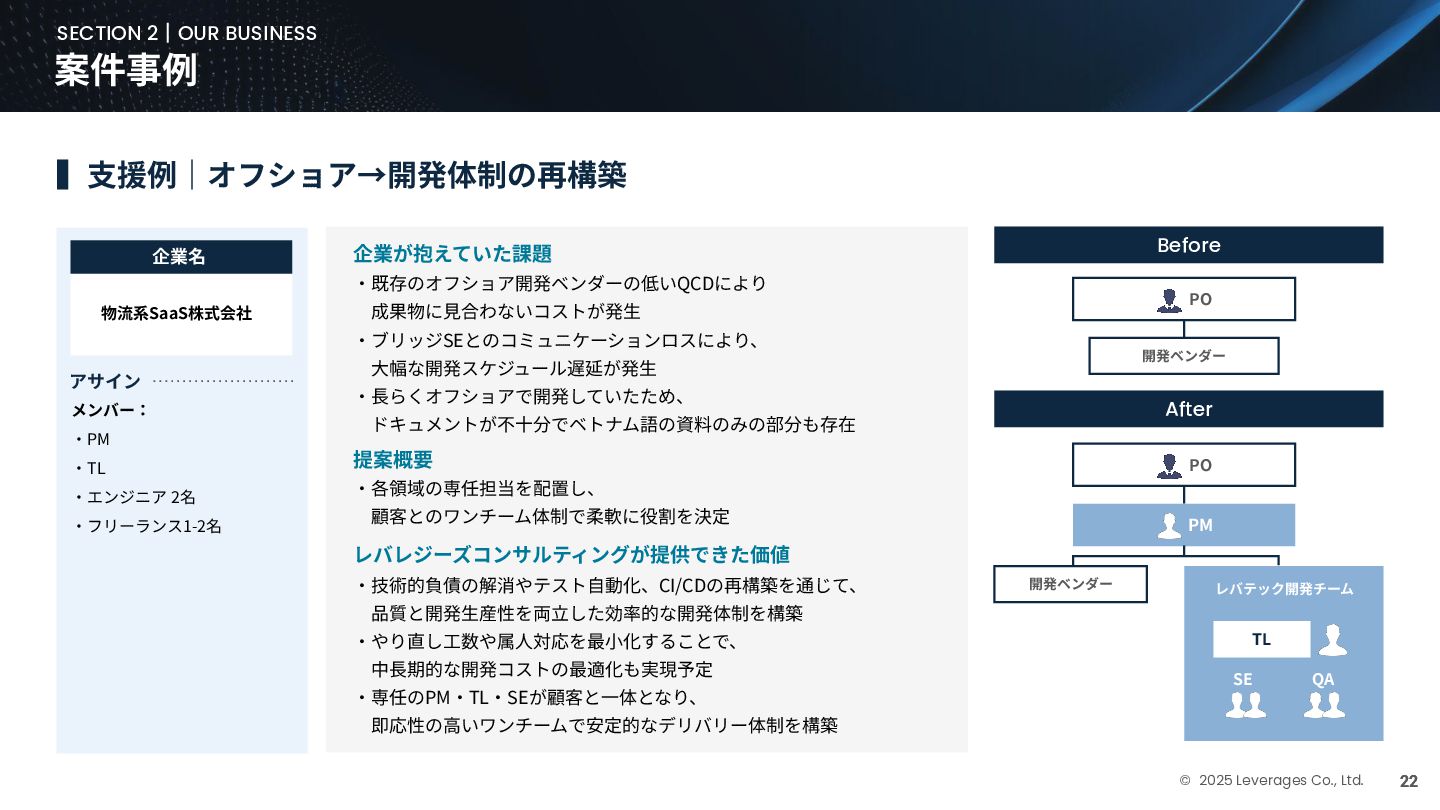 SECTION 2 | OUR BUSINESS
案件事例

支援例｜オフショア→開発体制の再構築

企業名

物流系SaaS株式会社

アサイン
メンバー：
・PM
・TL
・エンジニア 2名
・フリーランス1-2名

企業が抱えていた課題
・既存のオフショア開発ベンダーの低いQCDにより成果物に見合わないコストが発生
・ブリッジSEとのコミュニケーションロスにより、大幅な開発スケジュール遅延が発生
・長らくオフショアで開発していたため、ドキュメントが不十分でベトナム語の資料のみの部分も存在

提案概要
・各領域の専任担当を配置し、顧客とのワンチーム体制で柔軟に役割を決定

レバレジーズコンサルティングが提供できた価値
・技術的負債の解消やテスト自動化、CI/CDの再構築を通じて、品質と開発生産性を両立した効率的な開発体制を構築
・やり直し工数や属人対応を最小化することで、中長期的な開発コストの最適化も実現予定
・専任のPM・TL・SEが顧客と一体となり、即応性の高いワンチームで安定的なデリバリー体制を構築

Before
PO
開発ベンダー

After
PO
PM
開発ベンダー
レバテック開発チーム
TL
SE
QA

© 2025 Leverages Co., Ltd.
22